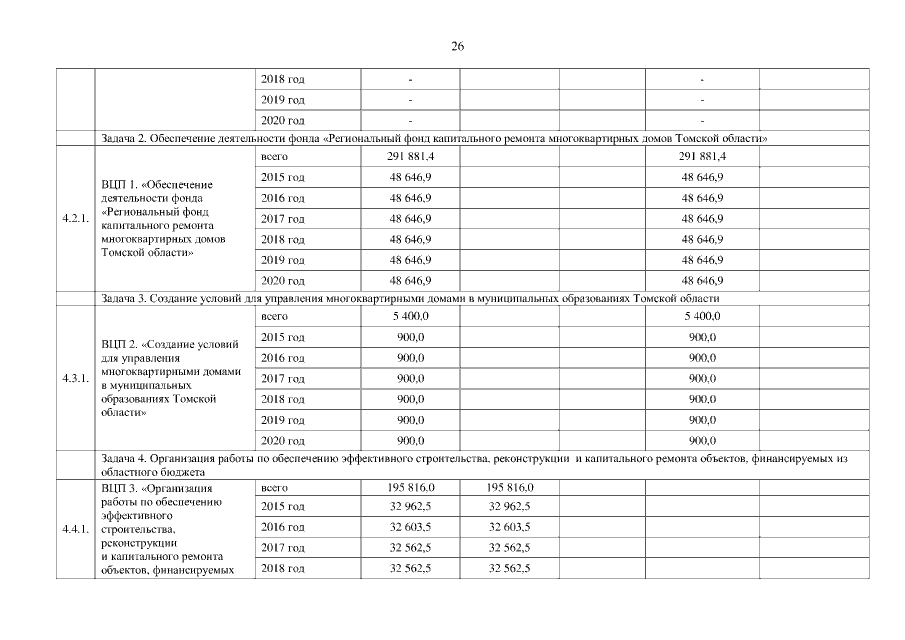 26

| | | | | | | | |
|---|---|---|---|---|---|---|---|
| | | 2018 год | - | | | - | |
| | | 2019 год | - | | | - | |
| | | 2020 год | - | | | - | |
| | Задача 2. Обеспечение деятельности фонда «Региональный фонд капитального ремонта многоквартирных домов Томской области» | | | | | | |
| 4.2.1. | ВЦП 1. «Обеспечение деятельности фонда «Региональный фонд капитального ремонта многоквартирных домов Томской области» | всего | 291 881,4 | | | 291 881,4 | |
| | | 2015 год | 48 646,9 | | | 48 646,9 | |
| | | 2016 год | 48 646,9 | | | 48 646,9 | |
| | | 2017 год | 48 646,9 | | | 48 646,9 | |
| | | 2018 год | 48 646,9 | | | 48 646,9 | |
| | | 2019 год | 48 646,9 | | | 48 646,9 | |
| | | 2020 год | 48 646,9 | | | 48 646,9 | |
| | Задача 3. Создание условий для управления многоквартирными домами в муниципальных образованиях Томской области | | | | | | |
| 4.3.1. | ВЦП 2. «Создание условий для управления многоквартирными домами в муниципальных образованиях Томской области» | всего | 5 400,0 | | | 5 400,0 | |
| | | 2015 год | 900,0 | | | 900,0 | |
| | | 2016 год | 900,0 | | | 900,0 | |
| | | 2017 год | 900,0 | | | 900,0 | |
| | | 2018 год | 900,0 | | | 900,0 | |
| | | 2019 год | 900,0 | | | 900,0 | |
| | | 2020 год | 900,0 | | | 900,0 | |
| | Задача 4. Организация работы по обеспечению эффективного строительства, реконструкции и капитального ремонта объектов, финансируемых из областного бюджета | | | | | | |
| 4.4.1. | ВЦП 3. «Организация работы по обеспечению эффективного строительства, реконструкции и капитального ремонта объектов, финансируемых | всего | 195 816,0 | 195 816,0 | | | |
| | | 2015 год | 32 962,5 | 32 962,5 | | | |
| | | 2016 год | 32 603,5 | 32 603,5 | | | |
| | | 2017 год | 32 562,5 | 32 562,5 | | | |
| | | 2018 год | 32 562,5 | 32 562,5 | | | |